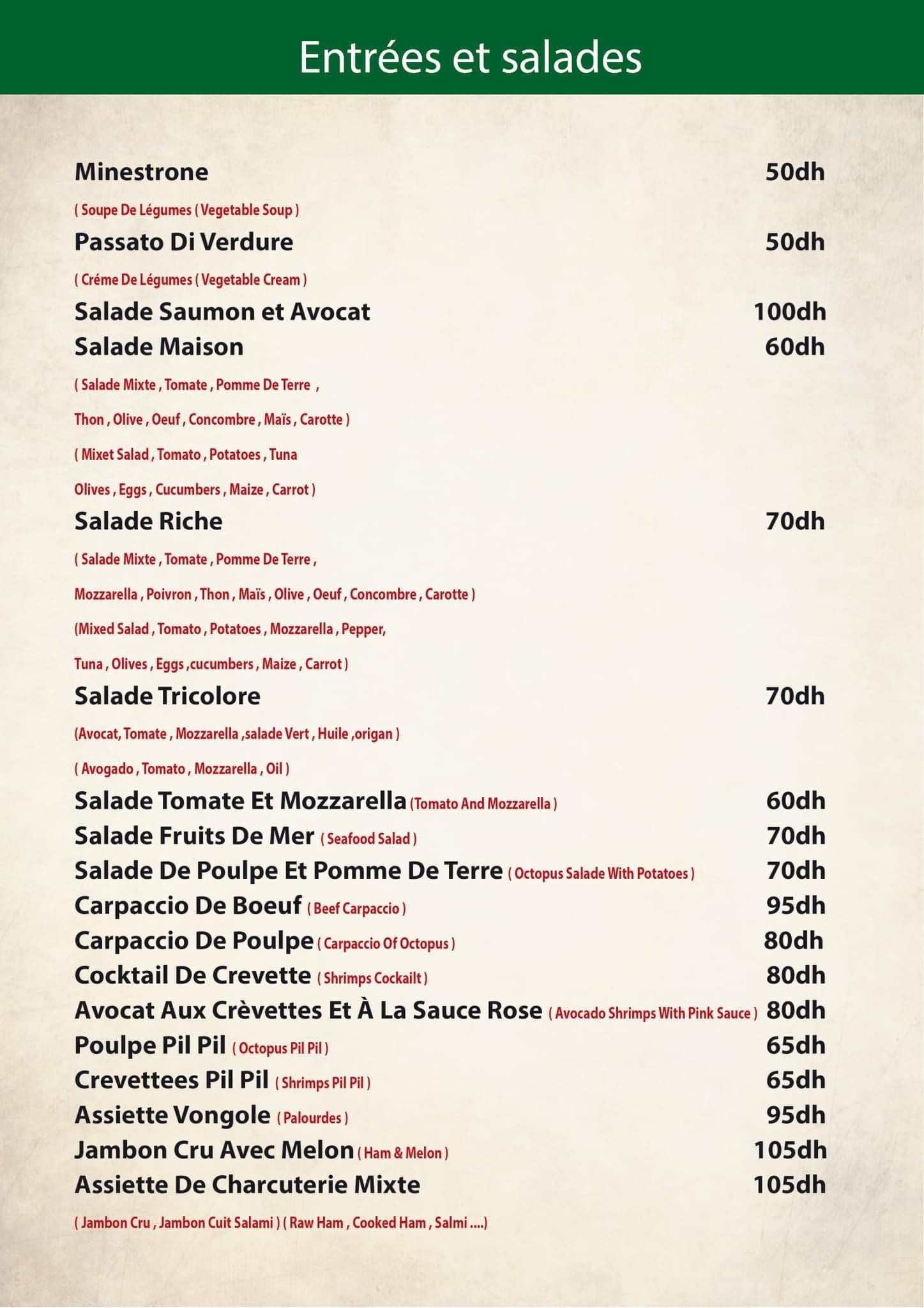 Entrées et salades

Minestrone 50dh

( Soupe De Légumes ( Vegetable Soup )

Passato Di Verdure 50dh

( Créme De Légumes ( Vegetable Cream )

Salade Saumon et Avocat 100dh

Salade Maison 60dh

( Salade Mixte , Tomate , Pomme De Terre ,

Thon , Olive , Oeuf , Concombre , Maïs , Carotte )

( Mixet Salad , Tomato , Potatoes , Tuna

Olives , Eggs , Cucumbers , Maize , Carrot )

Salade Riche 70dh

( Salade Mixte , Tomate , Pomme De Terre ,

Mozzarella , Poivron , Thon , Maïs , Olive , Oeuf , Concombre , Carotte )

(Mixed Salad , Tomato , Potatoes , Mozzarella , Pepper,

Tuna , Olives , Eggs ,cucumbers , Maize , Carrot )

Salade Tricolore 70dh

(Avocat, Tomate , Mozzarella ,salade Vert , Huile ,origan )

( Avogado , Tomato , Mozzarella , Oil )

Salade Tomate Et Mozzarella (Tomato And Mozzarella ) 60dh

Salade Fruits De Mer ( Seafood Salad ) 70dh

Salade De Poulpe Et Pomme De Terre ( Octopus Salade With Potatoes ) 70dh

Carpaccio De Boeuf ( Beef Carpaccio ) 95dh

Carpaccio De Poulpe ( Carpaccio Of Octopus ) 80dh

Cocktail De Crevette ( Shrimps Cockailt ) 80dh

Avocat Aux Crèvettes Et À La Sauce Rose ( Avocado Shrimps With Pink Sauce ) 80dh

Poulpe Pil Pil ( Octopus Pil Pil ) 65dh

Crevettees Pil Pil ( Shrimps Pil Pil ) 65dh

Assiette Vongole ( Palourdes ) 95dh

Jambon Cru Avec Melon ( Ham & Melon ) 105dh

Assiette De Charcuterie Mixte 105dh

( Jambon Cru , Jambon Cuit Salami ) ( Raw Ham , Cooked Ham , Salmi ....)